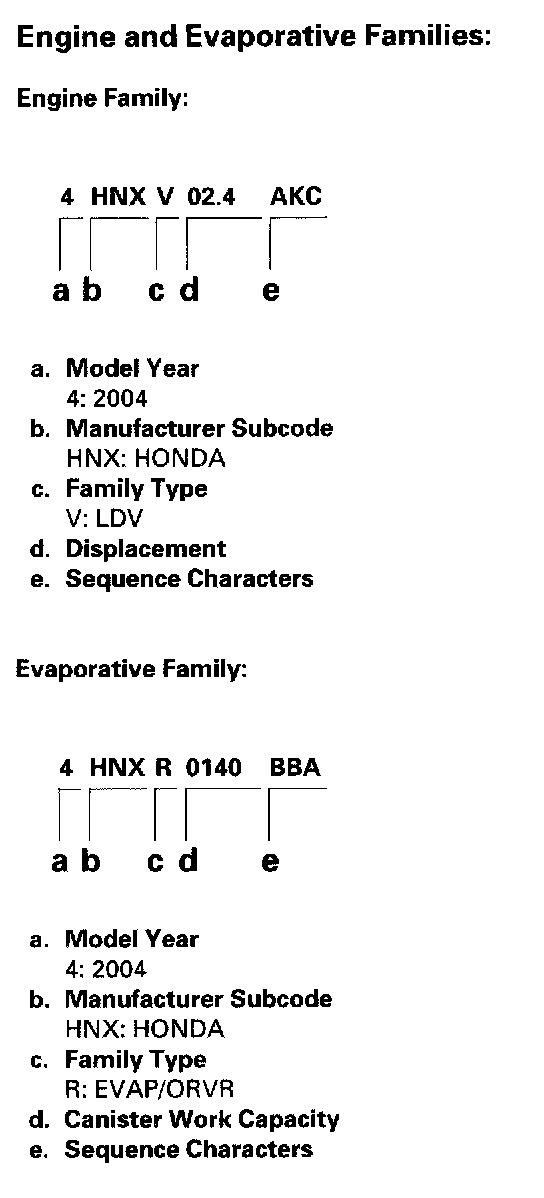 Engine and Evaporative Families:

Engine Family:

4 HNX V 02.4 AKC

a b c d e

a. Model Year
4: 2004
b. Manufacturer Subcode
HNX: HONDA
c. Family Type
V: LDV
d. Displacement
e. Sequence Characters

Evaporative Family:

4 HNX R 0140 BBA

a b c d e

a. Model Year
4: 2004
b. Manufacturer Subcode
HNX: HONDA
c. Family Type
R: EVAP/ORVR
d. Canister Work Capacity
e. Sequence Characters